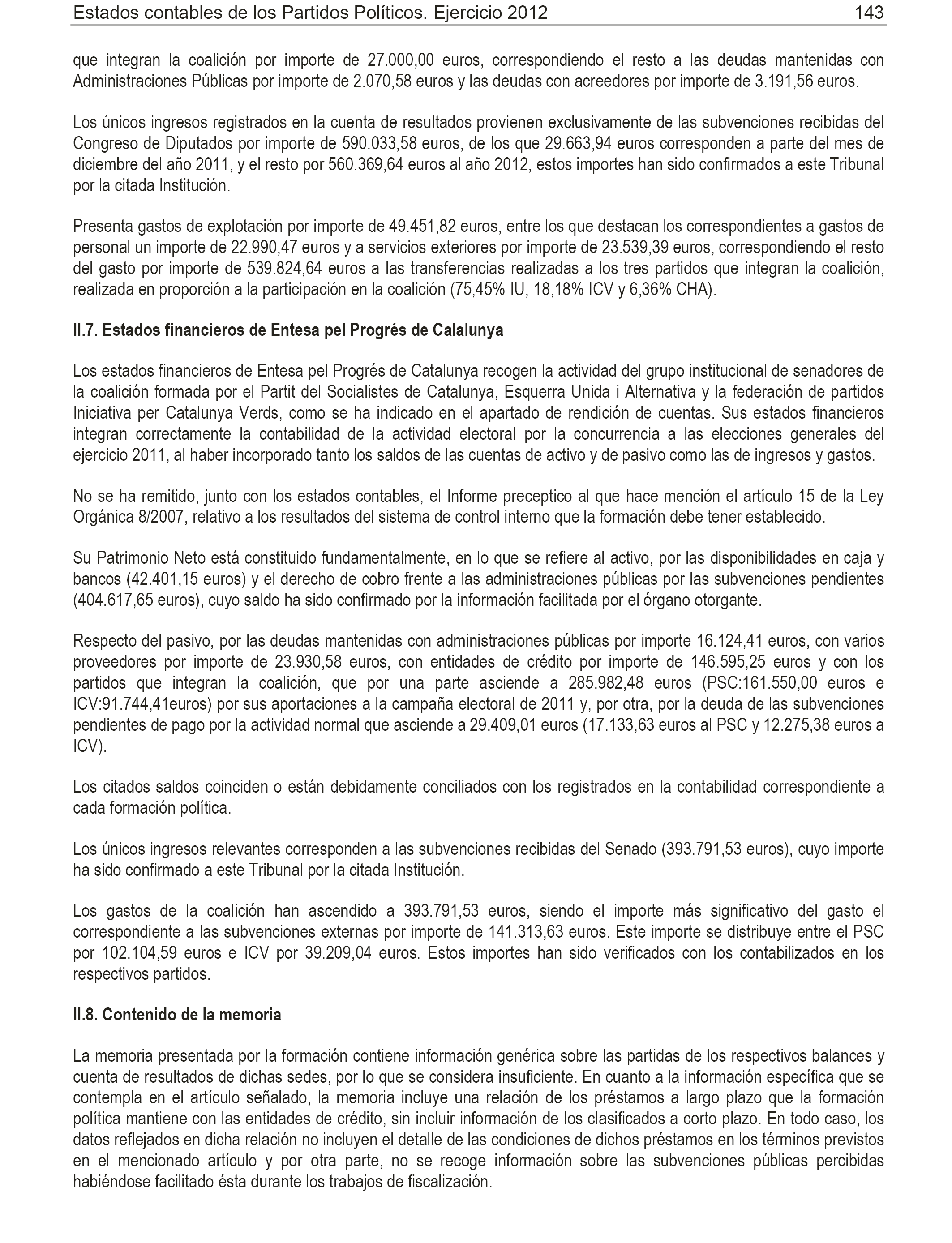 Estados contables de los Partidos Políticos. Ejercicio 2012 143

que integran la coalición por importe de 27.000,00 euros, correspondiendo el resto a las deudas mantenidas con Administraciones Públicas por importe de 2.070,58 euros y las deudas con acreedores por importe de 3.191,56 euros.

Los únicos ingresos registrados en la cuenta de resultados provienen exclusivamente de las subvenciones recibidas del Congreso de Diputados por importe de 590.033,58 euros, de los que 29.663,94 euros corresponden a parte del mes de diciembre del año 2011, y el resto por 560.369,64 euros al año 2012, estos importes han sido confirmados a este Tribunal por la citada Institución.

Presenta gastos de explotación por importe de 49.451,82 euros, entre los que destacan los correspondientes a gastos de personal un importe de 22.990,47 euros y a servicios exteriores por importe de 23.539,39 euros, correspondiendo el resto del gasto por importe de 539.824,64 euros a las transferencias realizadas a los tres partidos que integran la coalición, realizada en proporción a la participación en la coalición (75,45% IU, 18,18% ICV y 6,36% CHA).

II.7. Estados financieros de Entesa pel Progrés de Calalunya

Los estados financieros de Entesa pel Progrés de Catalunya recogen la actividad del grupo institucional de senadores de la coalición formada por el Partit del Socialistes de Catalunya, Esquerra Unida i Alternativa y la federación de partidos Iniciativa per Catalunya Verds, como se ha indicado en el apartado de rendición de cuentas. Sus estados financieros integran correctamente la contabilidad de la actividad electoral por la concurrencia a las elecciones generales del ejercicio 2011, al haber incorporado tanto los saldos de las cuentas de activo y de pasivo como las de ingresos y gastos.

No se ha remitido, junto con los estados contables, el Informe preceptico al que hace mención el artículo 15 de la Ley Orgánica 8/2007, relativo a los resultados del sistema de control interno que la formación debe tener establecido.

Su Patrimonio Neto está constituido fundamentalmente, en lo que se refiere al activo, por las disponibilidades en caja y bancos (42.401,15 euros) y el derecho de cobro frente a las administraciones públicas por las subvenciones pendientes (404.617,65 euros), cuyo saldo ha sido confirmado por la información facilitada por el órgano otorgante.

Respecto del pasivo, por las deudas mantenidas con administraciones públicas por importe 16.124,41 euros, con varios proveedores por importe de 23.930,58 euros, con entidades de crédito por importe de 146.595,25 euros y con los partidos que integran la coalición, que por una parte asciende a 285.982,48 euros (PSC:161.550,00 euros e ICV:91.744,41euros) por sus aportaciones a la campaña electoral de 2011 y, por otra, por la deuda de las subvenciones pendientes de pago por la actividad normal que asciende a 29.409,01 euros (17.133,63 euros al PSC y 12.275,38 euros a ICV).

Los citados saldos coinciden o están debidamente conciliados con los registrados en la contabilidad correspondiente a cada formación política.

Los únicos ingresos relevantes corresponden a las subvenciones recibidas del Senado (393.791,53 euros), cuyo importe ha sido confirmado a este Tribunal por la citada Institución.

Los gastos de la coalición han ascendido a 393.791,53 euros, siendo el importe más significativo del gasto el correspondiente a las subvenciones externas por importe de 141.313,63 euros. Este importe se distribuye entre el PSC por 102.104,59 euros e ICV por 39.209,04 euros. Estos importes han sido verificados con los contabilizados en los respectivos partidos.

II.8. Contenido de la memoria

La memoria presentada por la formación contiene información genérica sobre las partidas de los respectivos balances y cuenta de resultados de dichas sedes, por lo que se considera insuficiente. En cuanto a la información específica que se contempla en el artículo señalado, la memoria incluye una relación de los préstamos a largo plazo que la formación política mantiene con las entidades de crédito, sin incluir información de los clasificados a corto plazo. En todo caso, los datos reflejados en dicha relación no incluyen el detalle de las condiciones de dichos préstamos en los términos previstos en el mencionado artículo y por otra parte, no se recoge información sobre las subvenciones públicas percibidas habiéndose facilitado ésta durante los trabajos de fiscalización.